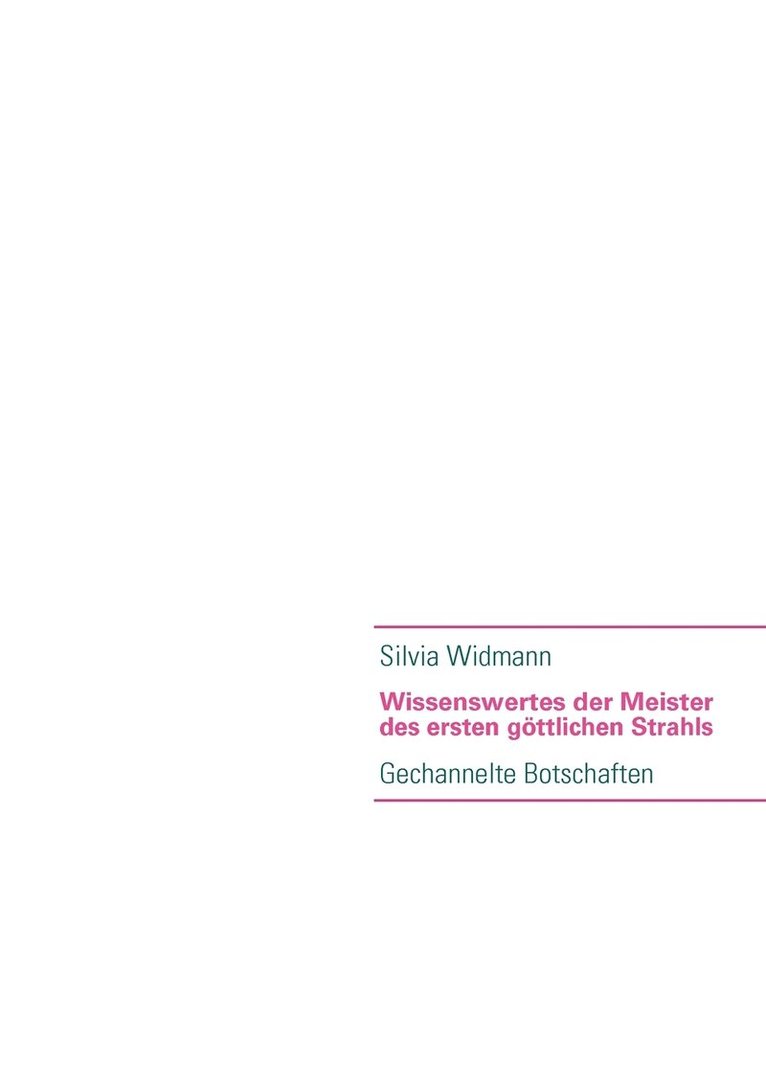 Silvia Widmann

Wissenswertes der Meister des ersten göttlichen Strahls

Gechannelte Botschaften